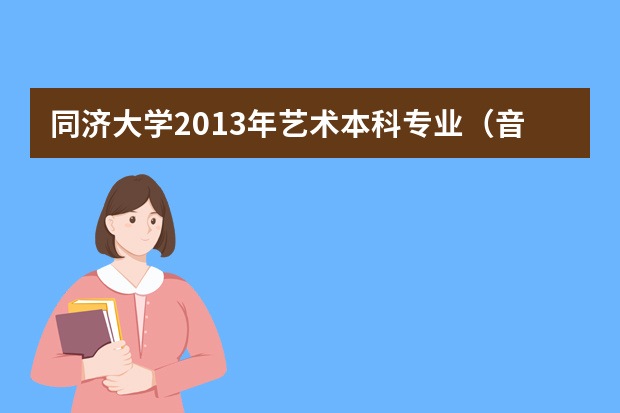 同济大学2013年艺术本科专业（音